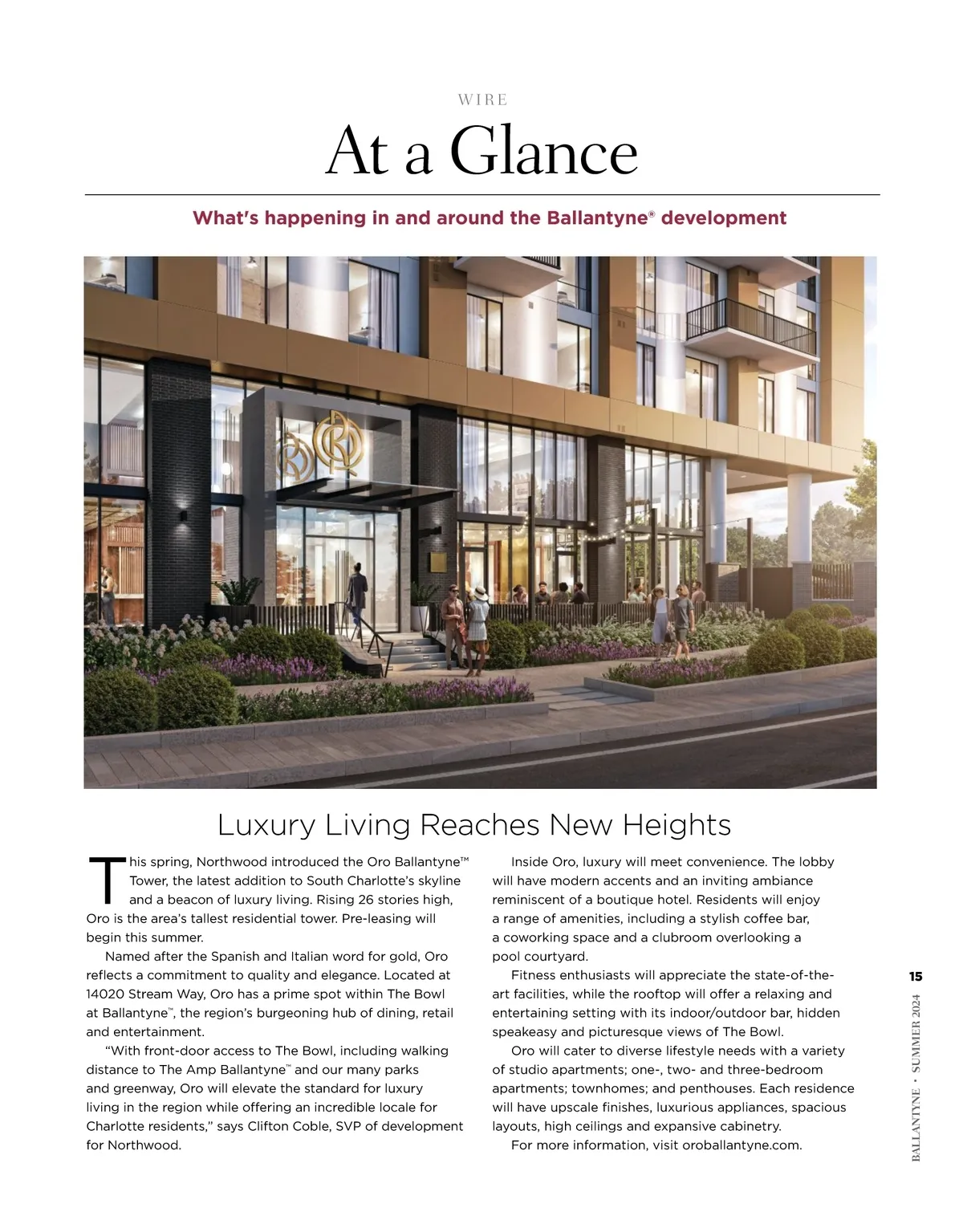 WIRE

At a Glance

What's happening in and around the Ballantyne® development

Luxury Living Reaches New Heights

This spring, Northwood introduced the Oro Ballantyne™ Tower, the latest addition to South Charlotte's skyline and a beacon of luxury living. Rising 26 stories high, Oro is the area's tallest residential tower. Pre-leasing will begin this summer.

Named after the Spanish and Italian word for gold, Oro reflects a commitment to quality and elegance. Located at 14020 Stream Way, Oro has a prime spot within The Bowl at Ballantyne™, the region's burgeoning hub of dining, retail and entertainment.

"With front-door access to The Bowl, including walking distance to The Amp Ballantyne™ and our many parks and greenway, Oro will elevate the standard for luxury living in the region while offering an incredible locale for Charlotte residents," says Clifton Coble, SVP of development for Northwood.

Inside Oro, luxury will meet convenience. The lobby will have modern accents and an inviting ambiance reminiscent of a boutique hotel. Residents will enjoy a range of amenities, including a stylish coffee bar, a coworking space and a clubroom overlooking a pool courtyard.

Fitness enthusiasts will appreciate the state-of-the-art facilities, while the rooftop will offer a relaxing and entertaining setting with its indoor/outdoor bar, hidden speakeasy and picturesque views of The Bowl.

Oro will cater to diverse lifestyle needs with a variety of studio apartments; one-, two- and three-bedroom apartments; townhomes; and penthouses. Each residence will have upscale finishes, luxurious appliances, spacious layouts, high ceilings and expansive cabinetry.

For more information, visit oroballantyne.com.

15

BALLANTYNE • SUMMER 2024